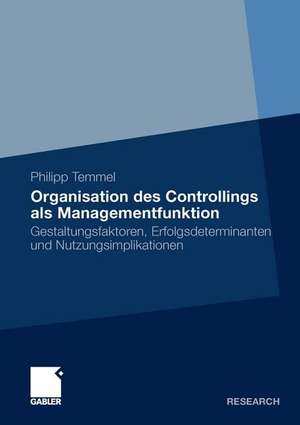 Philipp Temmel

Organisation des Controllings als Managementfunktion

Gestaltungsfaktoren, Erfolgsdeterminanten und Nutzungsimplikationen

GABLER

RESEARCH